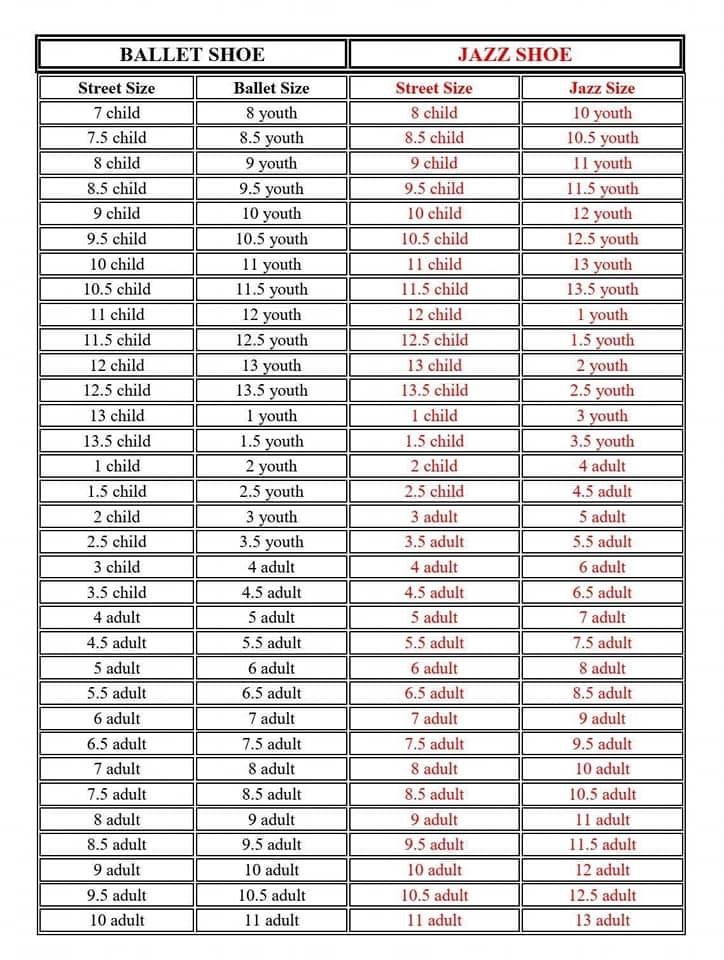 | BALLET SHOE | | JAZZ SHOE | |
|---|---|---|---|
| Street Size | Ballet Size | Street Size | Jazz Size |
| 7 child | 8 youth | 8 child | 10 youth |
| 7.5 child | 8.5 youth | 8.5 child | 10.5 youth |
| 8 child | 9 youth | 9 child | 11 youth |
| 8.5 child | 9.5 youth | 9.5 child | 11.5 youth |
| 9 child | 10 youth | 10 child | 12 youth |
| 9.5 child | 10.5 youth | 10.5 child | 12.5 youth |
| 10 child | 11 youth | 11 child | 13 youth |
| 10.5 child | 11.5 youth | 11.5 child | 13.5 youth |
| 11 child | 12 youth | 12 child | 1 youth |
| 11.5 child | 12.5 youth | 12.5 child | 1.5 youth |
| 12 child | 13 youth | 13 child | 2 youth |
| 12.5 child | 13.5 youth | 13.5 child | 2.5 youth |
| 13 child | 1 youth | 1 child | 3 youth |
| 13.5 child | 1.5 youth | 1.5 child | 3.5 youth |
| 1 child | 2 youth | 2 child | 4 adult |
| 1.5 child | 2.5 youth | 2.5 child | 4.5 adult |
| 2 child | 3 youth | 3 adult | 5 adult |
| 2.5 child | 3.5 youth | 3.5 adult | 5.5 adult |
| 3 child | 4 adult | 4 adult | 6 adult |
| 3.5 child | 4.5 adult | 4.5 adult | 6.5 adult |
| 4 adult | 5 adult | 5 adult | 7 adult |
| 4.5 adult | 5.5 adult | 5.5 adult | 7.5 adult |
| 5 adult | 6 adult | 6 adult | 8 adult |
| 5.5 adult | 6.5 adult | 6.5 adult | 8.5 adult |
| 6 adult | 7 adult | 7 adult | 9 adult |
| 6.5 adult | 7.5 adult | 7.5 adult | 9.5 adult |
| 7 adult | 8 adult | 8 adult | 10 adult |
| 7.5 adult | 8.5 adult | 8.5 adult | 10.5 adult |
| 8 adult | 9 adult | 9 adult | 11 adult |
| 8.5 adult | 9.5 adult | 9.5 adult | 11.5 adult |
| 9 adult | 10 adult | 10 adult | 12 adult |
| 9.5 adult | 10.5 adult | 10.5 adult | 12.5 adult |
| 10 adult | 11 adult | 11 adult | 13 adult |